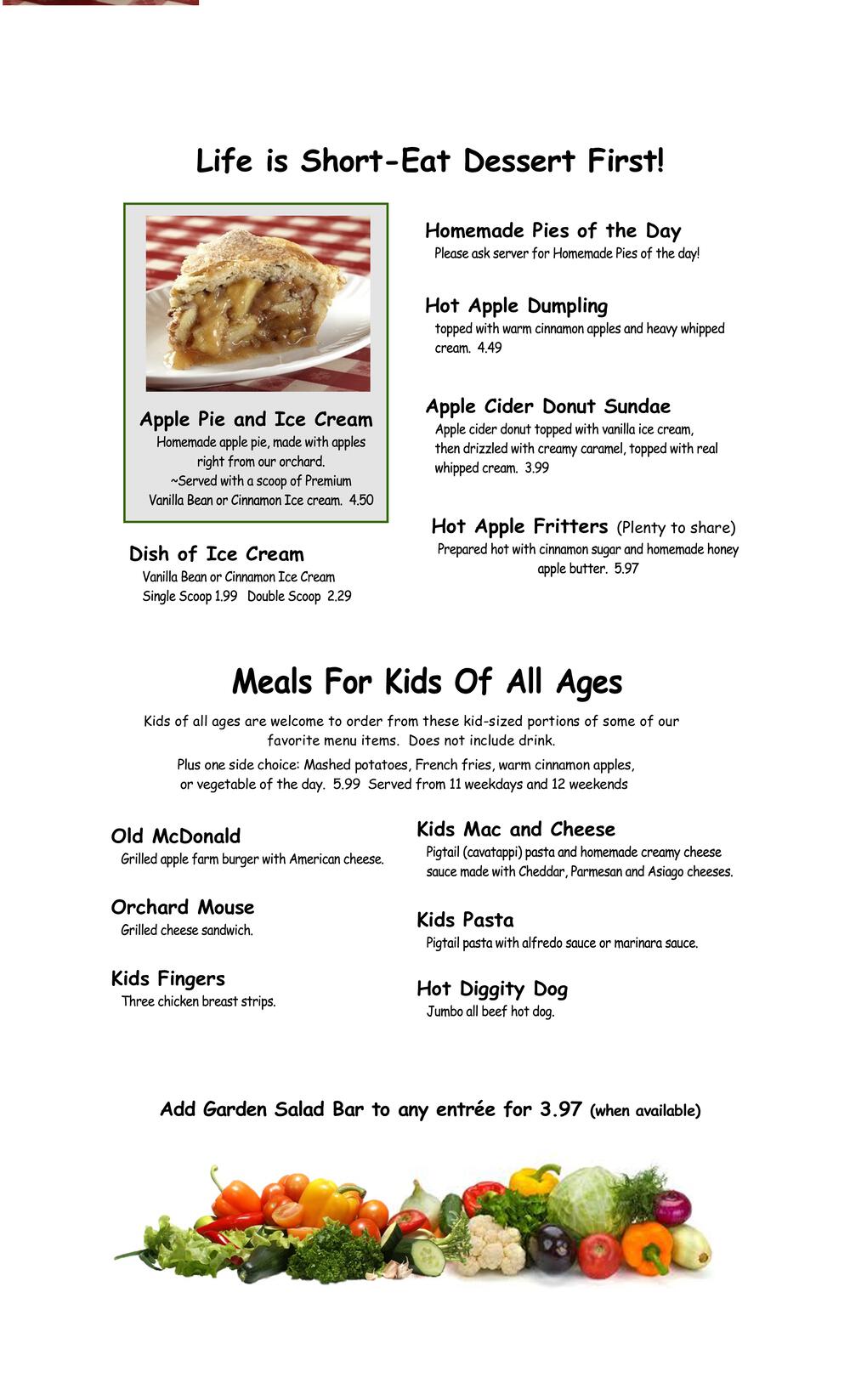 Life is Short-Eat Dessert First!

Apple Pie and Ice Cream
Homemade apple pie, made with apples right from our orchard. ~Served with a scoop of Premium Vanilla Bean or Cinnamon Ice cream. 4.50

Dish of Ice Cream
Vanilla Bean or Cinnamon Ice Cream
Single Scoop 1.99 Double Scoop 2.29

Homemade Pies of the Day
Please ask server for Homemade Pies of the day!

Hot Apple Dumpling
topped with warm cinnamon apples and heavy whipped cream. 4.49

Apple Cider Donut Sundae
Apple cider donut topped with vanilla ice cream, then drizzled with creamy caramel, topped with real whipped cream. 3.99

Hot Apple Fritters (Plenty to share)
Prepared hot with cinnamon sugar and homemade honey apple butter. 5.97

Meals For Kids Of All Ages

Kids of all ages are welcome to order from these kid-sized portions of some of our favorite menu items. Does not include drink.

Plus one side choice: Mashed potatoes, French fries, warm cinnamon apples, or vegetable of the day. 5.99 Served from 11 weekdays and 12 weekends

Old McDonald
Grilled apple farm burger with American cheese.

Orchard Mouse
Grilled cheese sandwich.

Kids Fingers
Three chicken breast strips.

Kids Mac and Cheese
Pigtail (cavatappi) pasta and homemade creamy cheese sauce made with Cheddar, Parmesan and Asiago cheeses.

Kids Pasta
Pigtail pasta with alfredo sauce or marinara sauce.

Hot Diggity Dog
Jumbo all beef hot dog.

Add Garden Salad Bar to any entrée for 3.97 (when available)